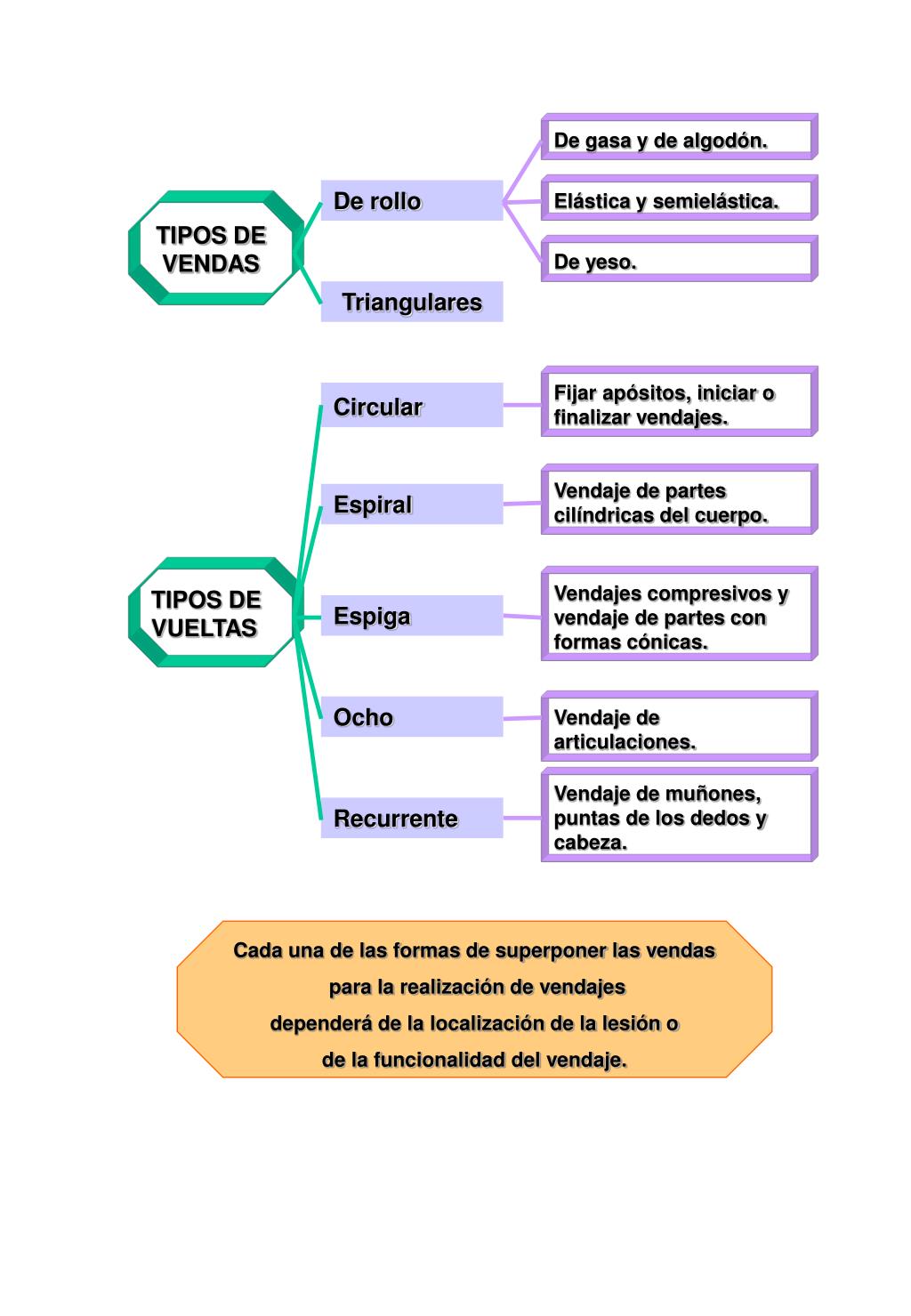 TIPOS DE VENDAS

De rollo

De gasa y de algodón.

Elástica y semielástica.

De yeso.

Triangulares

TIPOS DE VUELTAS

Circular

Fijar apósitos, iniciar o finalizar vendajes.

Espiral

Vendaje de partes cilíndricas del cuerpo.

Espiga

Vendajes compresivos y vendaje de partes con formas cónicas.

Ocho

Vendaje de articulaciones.

Recurrente

Vendaje de muñones, puntas de los dedos y cabeza.

Cada una de las formas de superponer las vendas para la realización de vendajes dependerá de la localización de la lesión o de la funcionalidad del vendaje.